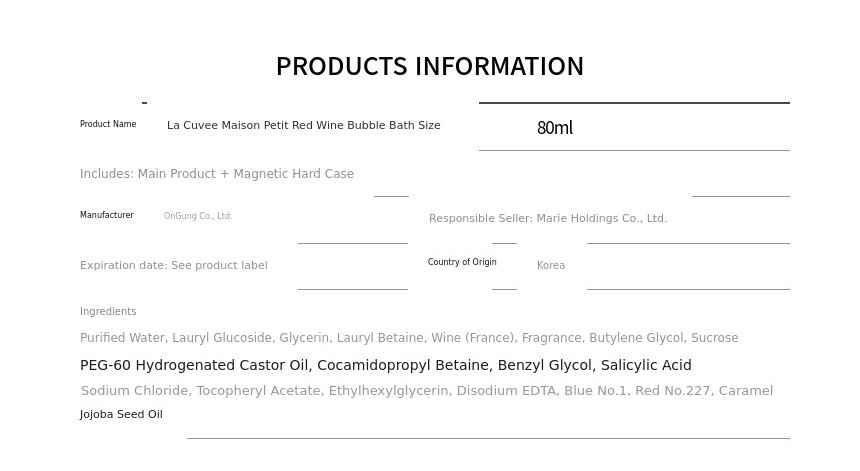 PRODUCTS INFORMATION

Product Name La Cuvee Maison Petit Red Wine Bubble Bath Size 80ml

Includes: Main Product + Magnetic Hard Case

Manufacturer OnGung Co., Ltd. Responsible Seller: Marie Holdings Co., Ltd.

Expiration date: See product label Country of Origin Korea

Ingredients

Purified Water, Lauryl Glucoside, Glycerin, Lauryl Betaine, Wine (France), Fragrance, Butylene Glycol, Sucrose

PEG-60 Hydrogenated Castor Oil, Cocamidopropyl Betaine, Benzyl Glycol, Salicylic Acid

Sodium Chloride, Tocopheryl Acetate, Ethylhexylglycerin, Disodium EDTA, Blue No.1, Red No.227, Caramel

Jojoba Seed Oil